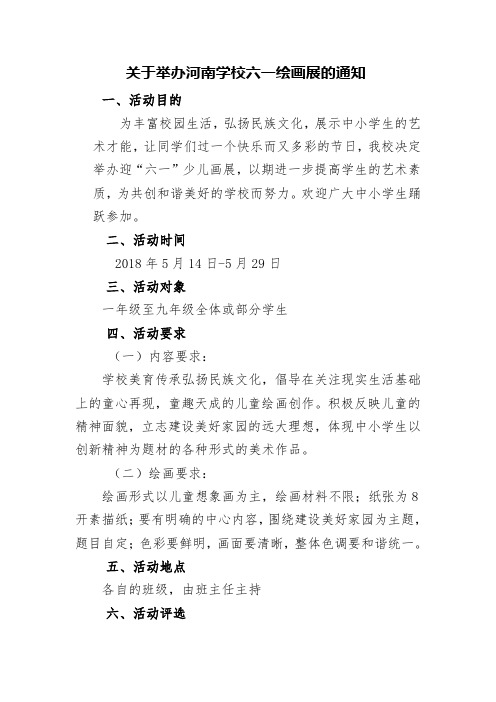 关于举办河南学校六一绘画展的通知

一、活动目的

为丰富校园生活，弘扬民族文化，展示中小学生的艺术才能，让同学们过一个快乐而又多彩的节日，我校决定举办迎“六一”少儿画展，以期进一步提高学生的艺术素质，为共创和谐美好的学校而努力。欢迎广大中小学生踊跃参加。

二、活动时间

2018 年 5 月 14 日-5 月 29 日

三、活动对象

一年级至九年级全体或部分学生

四、活动要求

（一）内容要求：

学校美育传承弘扬民族文化，倡导在关注现实生活基础上的童心再现，童趣天成的儿童绘画创作。积极反映儿童的精神面貌，立志建设美好家园的远大理想，体现中小学生以创新精神为题材的各种形式的美术作品。

（二）绘画要求：

绘画形式以儿童想象画为主，绘画材料不限；纸张为 8 开素描纸；要有明确的中心内容，围绕建设美好家园为主题，题目自定；色彩要鲜明，画面要清晰，整体色调要和谐统一。

五、活动地点

各自的班级，由班主任主持

六、活动评选